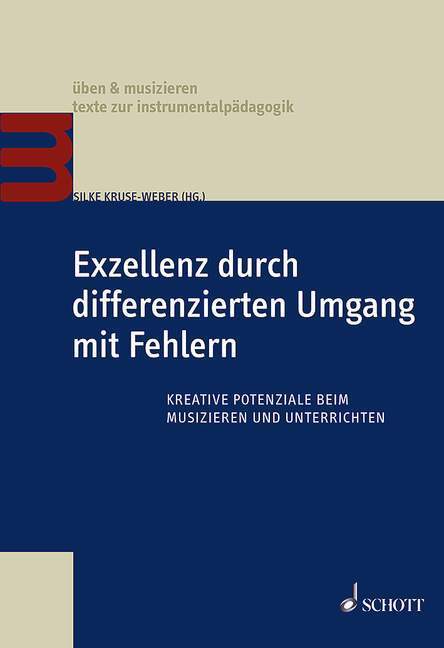 üben & musizieren
texte zur instrumentalpädagogik

SILKE KRUSE-WEBER (HG.)

Exzellenz durch differenzierten Umgang mit Fehlern

KREATIVE POTENZIALE BEIM MUSIZIEREN UND UNTERRICHTEN

SCHOTT